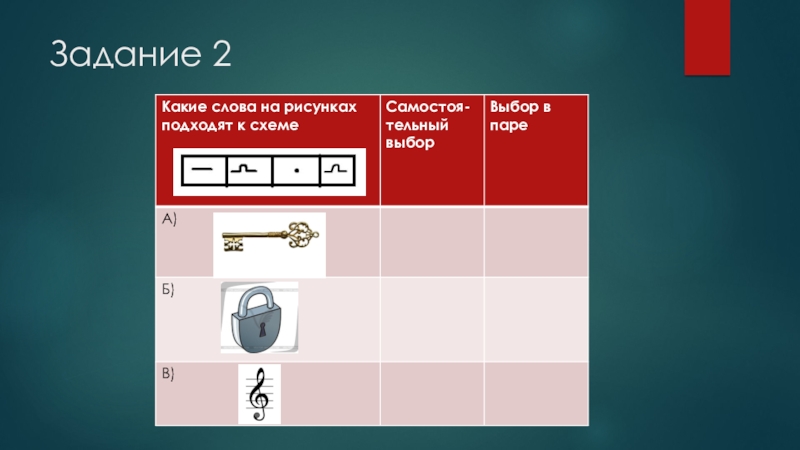 Задание 2

| Какие слова на рисунках подходят к схеме | Самостоятельный выбор | Выбор в паре |
|---|---|---|
| А) | | |
| Б) | | |
| В) | | |